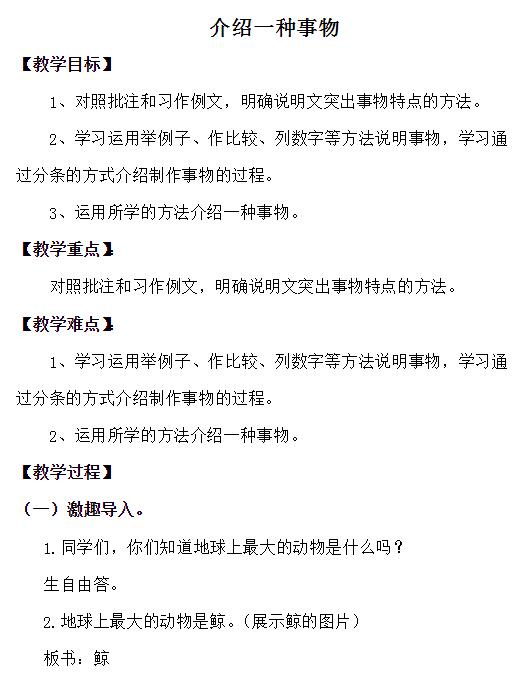 介绍一种事物

【教学目标】

1、对照批注和习作例文，明确说明文突出事物特点的方法。

2、学习运用举例子、作比较、列数字等方法说明事物，学习通过分条的方式介绍制作事物的过程。

3、运用所学的方法介绍一种事物。

【教学重点】

对照批注和习作例文，明确说明文突出事物特点的方法。

【教学难点】

1、学习运用举例子、作比较、列数字等方法说明事物，学习通过分条的方式介绍制作事物的过程。

2、运用所学的方法介绍一种事物。

【教学过程】

（一）激趣导入。

1.同学们，你们知道地球上最大的动物是什么吗？

生自由答。

2.地球上最大的动物是鲸。（展示鲸的图片）

板书：鲸